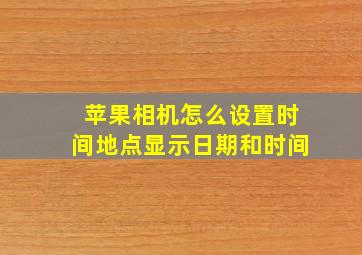 苹果相机怎么设置时间地点显示日期和时间